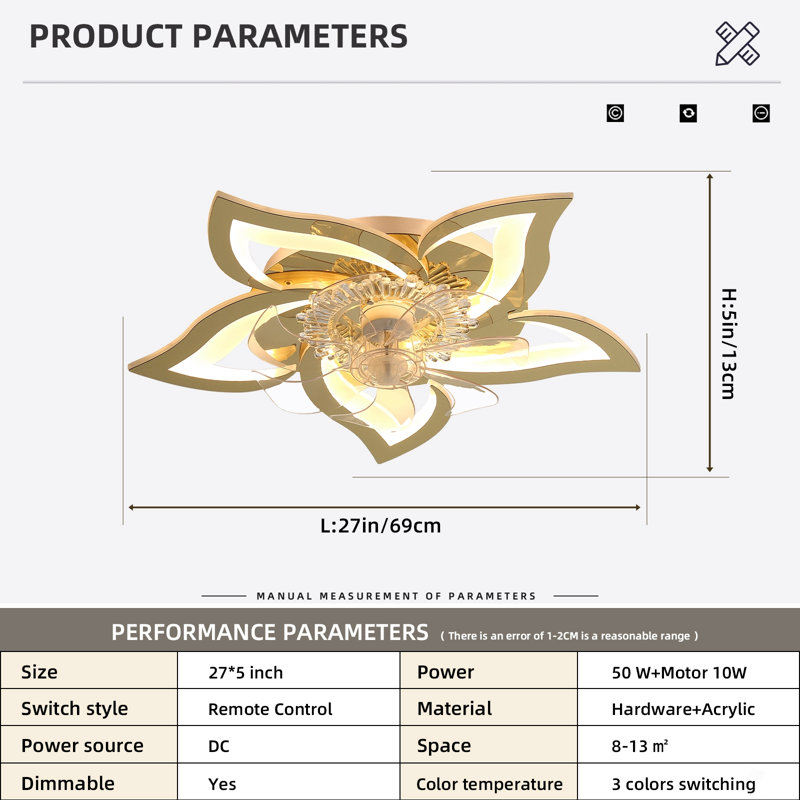 PRODUCT PARAMETERS

H:5in/13cm

L:27in/69cm

MANUAL MEASUREMENT OF PARAMETERS

PERFORMANCE PARAMETERS ( There is an error of 1-2CM is a reasonable range )

| Size | 27*5 inch | Power | 50 W+Motor 10W |
|---|---|---|---|
| Switch style | Remote Control | Material | Hardware+Acrylic |
| Power source | DC | Space | 8-13 ㎡ |
| Dimmable | Yes | Color temperature | 3 colors switching |